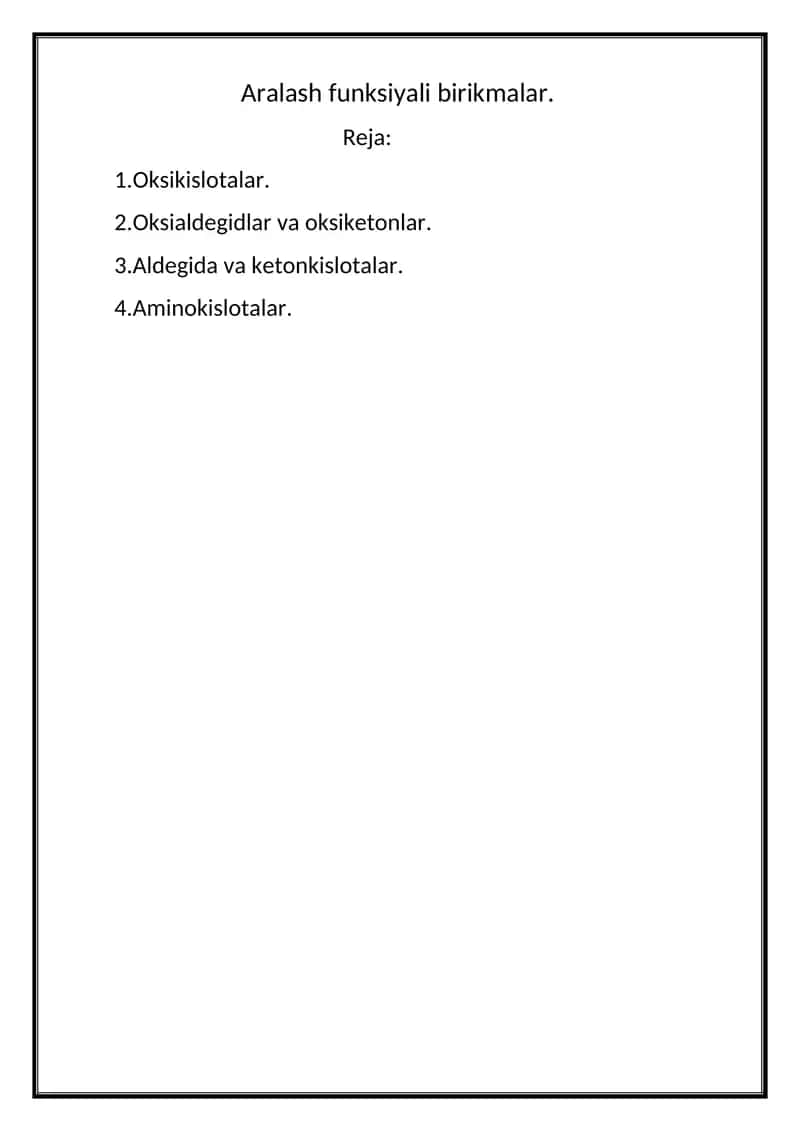 Aralash funksiyali birikmalar.

Reja:

1.Oksikislotalar.

2.Oksialdegidlar va oksiketonlar.

3.Aldegida va ketonkislotalar.

4.Aminokislotalar.